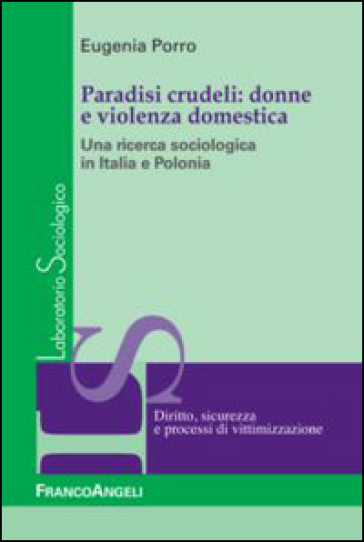 Eugenia Porro

Paradisi crudeli: donne e violenza domestica

Una ricerca sociologica in Italia e Polonia

Laboratorio Sociologico

Diritto, sicurezza e processi di vittimizzazione

FrancoAngeli